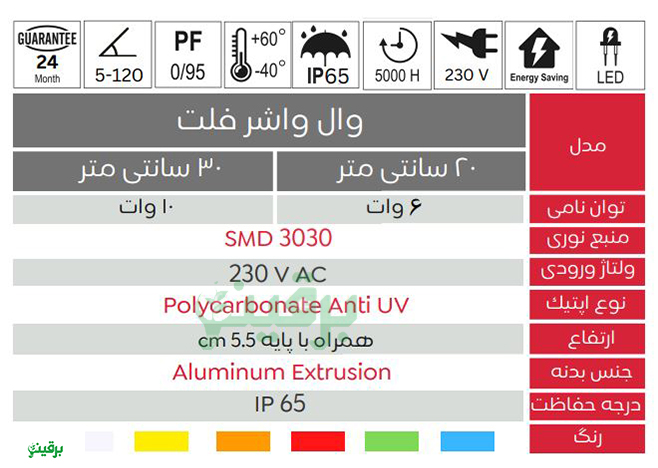 GUARANTEE
24
Month

5-120

PF
0/95

+60°
-40°

IP65

5000 H

230 V

Energy Saving

LED

| مدل | وال واشر فلت | |
|---|---|---|
| | ۲۰ سانتی متر | ۳۰ سانتی متر |
| توان نامی | ۶ وات | ۱۰ وات |
| منبع نوری | SMD 3030 | |
| ولتاژ ورودی | 230 V AC | |
| نوع اپتیک | Polycarbonate Anti UV | |
| ارتفاع | همراه با پایه 5.5 cm | |
| جنس بدنه | Aluminum Extrusion | |
| درجه حفاظت | IP 65 | |
| رنگ | | |

برقینو
برقینو